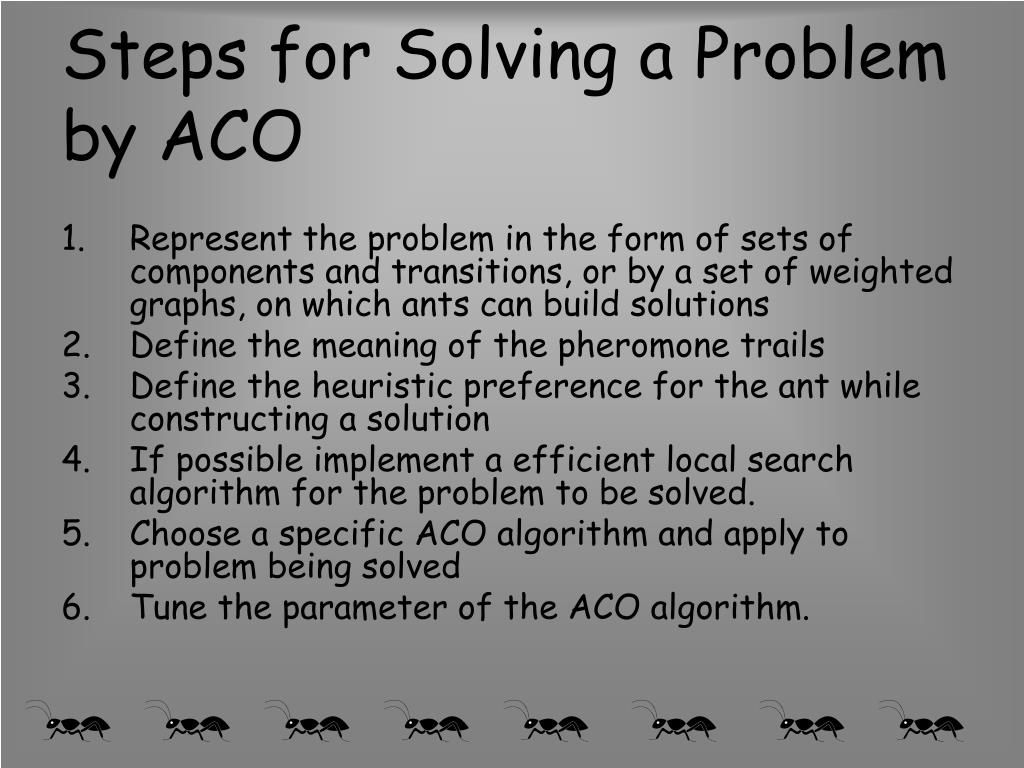 Steps for Solving a Problem by ACO

1. Represent the problem in the form of sets of components and transitions, or by a set of weighted graphs, on which ants can build solutions
2. Define the meaning of the pheromone trails
3. Define the heuristic preference for the ant while constructing a solution
4. If possible implement a efficient local search algorithm for the problem to be solved.
5. Choose a specific ACO algorithm and apply to problem being solved
6. Tune the parameter of the ACO algorithm.